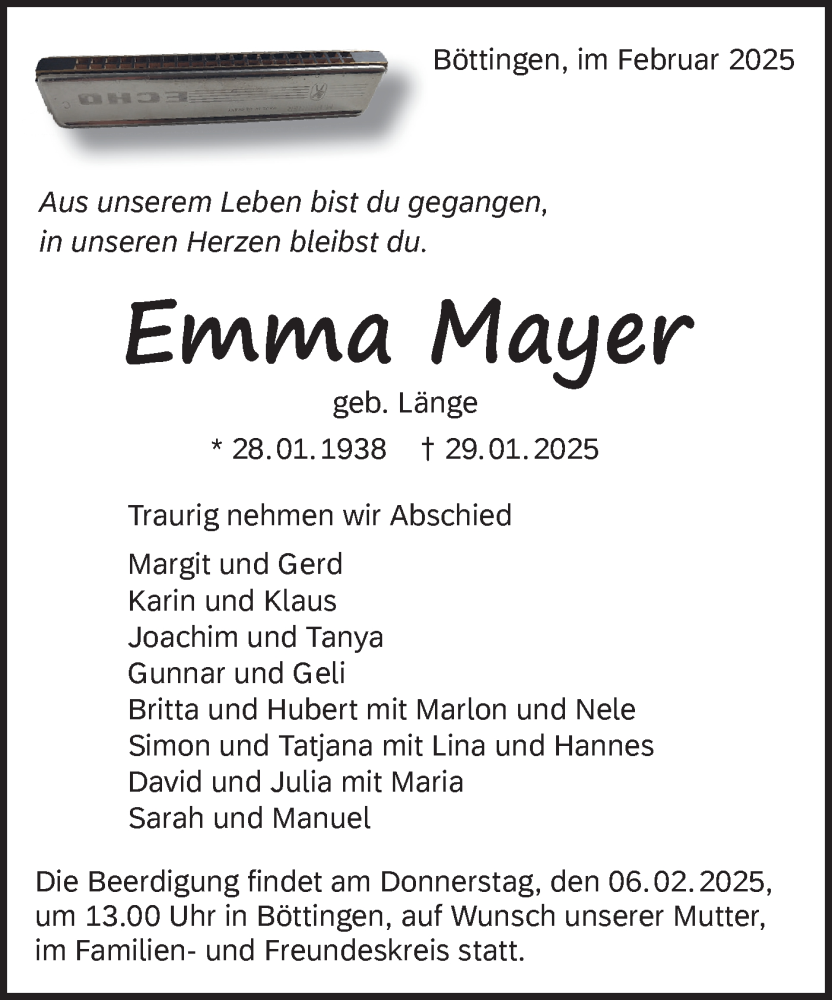 ECHO

Böttingen, im Februar 2025

Aus unserem Leben bist du gegangen,
in unseren Herzen bleibst du.

Emma Mayer

geb. Länge

* 28.01.1938 † 29.01.2025

Traurig nehmen wir Abschied

Margit und Gerd
Karin und Klaus
Joachim und Tanya
Gunnar und Geli
Britta und Hubert mit Marlon und Nele
Simon und Tatjana mit Lina und Hannes
David und Julia mit Maria
Sarah und Manuel

Die Beerdigung findet am Donnerstag, den 06.02.2025, um 13.00 Uhr in Böttingen, auf Wunsch unserer Mutter, im Familien- und Freundeskreis statt.